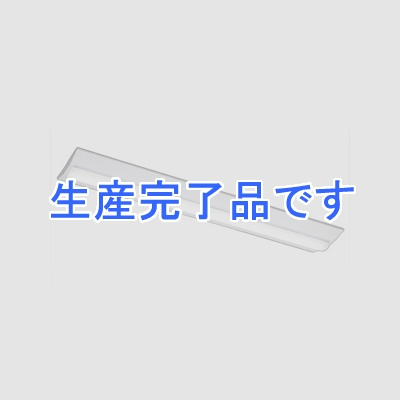 生産完了品です